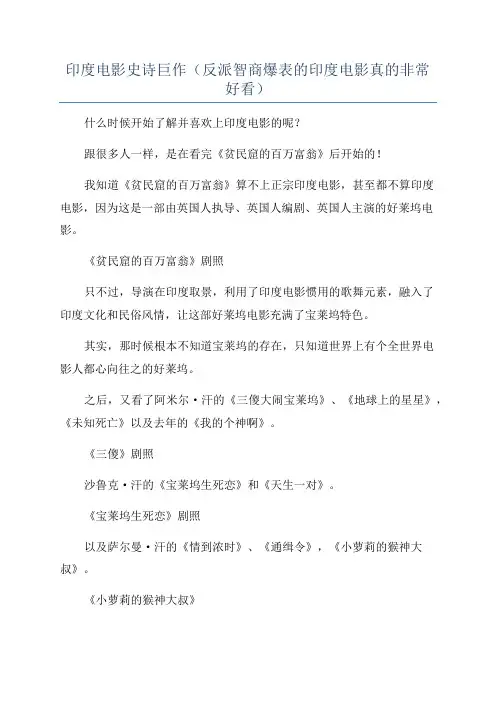 印度电影史诗巨作（反派智商爆表的印度电影真的非常好看）

什么时候开始了解并喜欢上印度电影的呢？

跟很多人一样，是在看完《贫民窟的百万富翁》后开始的！

我知道《贫民窟的百万富翁》算不上正宗印度电影，甚至都不算印度电影，因为这是一部由英国人执导、英国人编剧、英国人主演的好莱坞电影。

《贫民窟的百万富翁》剧照

只不过，导演在印度取景，利用了印度电影惯用的歌舞元素，融入了印度文化和民俗风情，让这部好莱坞电影充满了宝莱坞特色。

其实，那时候根本不知道宝莱坞的存在，只知道世界上有个全世界电影人都心向往之的好莱坞。

之后，又看了阿米尔·汗的《三傻大闹宝莱坞》、《地球上的星星》，《未知死亡》以及去年的《我的个神啊》。

《三傻》剧照

沙鲁克·汗的《宝莱坞生死恋》和《天生一对》。

《宝莱坞生死恋》剧照

以及萨尔曼·汗的《情到浓时》、《通缉令》，《小萝莉的猴神大叔》。

《小萝莉的猴神大叔》